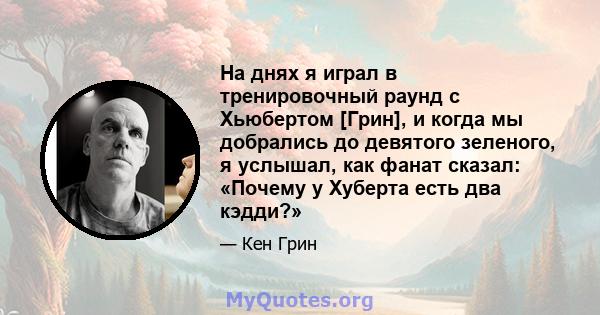 На днях я играл в тренировочный раунд с Хьюбертом [Грин], и когда мы добрались до девятого зеленого, я услышал, как фанат сказал: «Почему у Хуберта есть два кэдди?»

— Кен Грин

MyQuotes.org